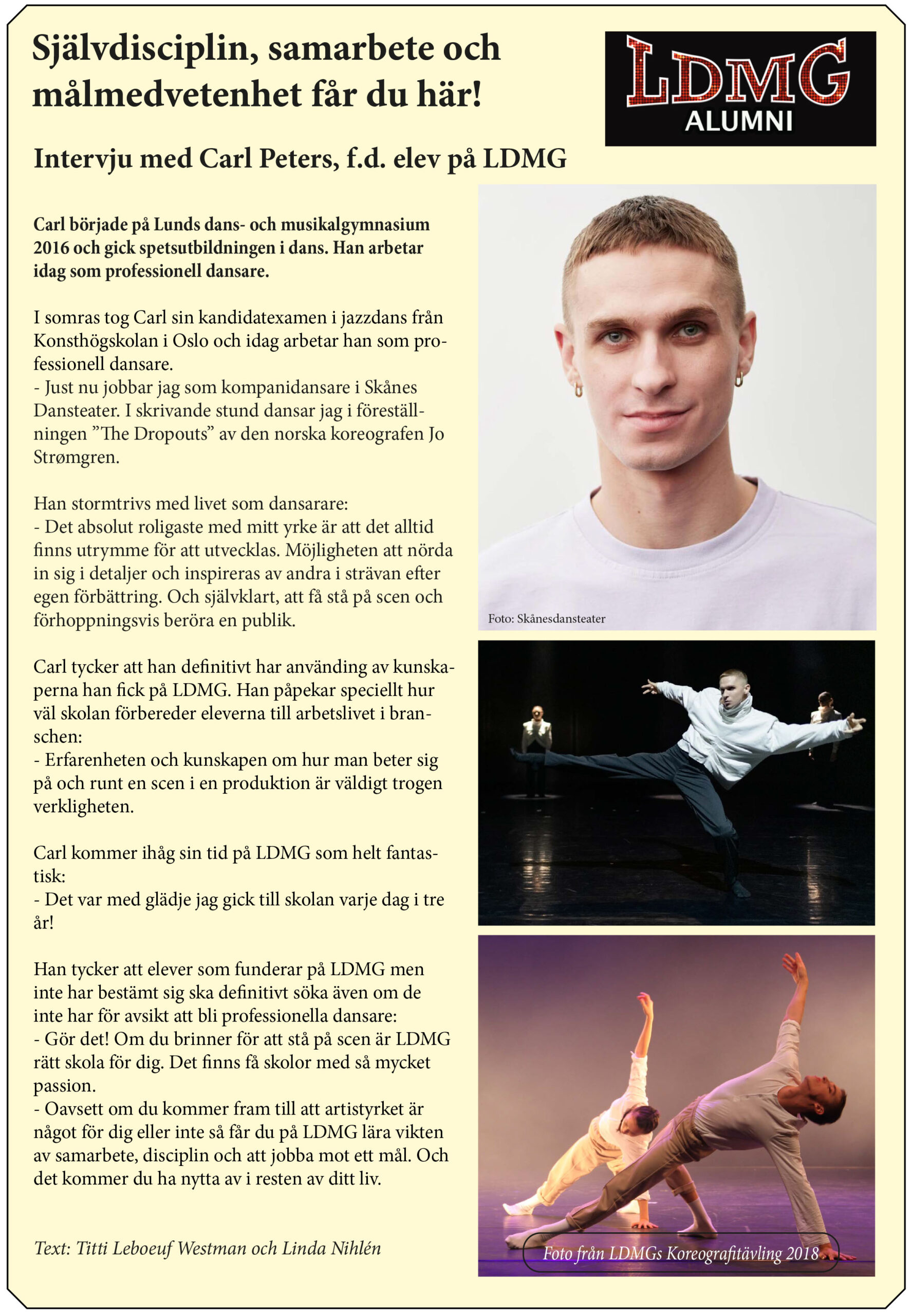 Självdisciplin, samarbete och målmedvetenhet får du här!

LDMG
ALUMNI

Intervju med Carl Peters, f.d. elev på LDMG

Carl började på Lunds dans- och musikalgymnasium 2016 och gick spetsutbildningen i dans. Han arbetar idag som professionell dansare.

I somras tog Carl sin kandidatexamen i jazzdans från Konsthögskolan i Oslo och idag arbetar han som professionell dansare.
- Just nu jobbar jag som kompanidansare i Skånes Dansteater. I skrivande stund dansar jag i föreställningen ”The Dropouts” av den norska koreografen Jo Strømgren.

Han stormtrivs med livet som dansarare:
- Det absolut roligaste med mitt yrke är att det alltid finns utrymme för att utvecklas. Möjligheten att nörda in sig i detaljer och inspireras av andra i strävan efter egen förbättring. Och självklart, att få stå på scen och förhoppningsvis beröra en publik.

Carl tycker att han definitivt har använding av kunskaperna han fick på LDMG. Han påpekar speciellt hur väl skolan förbereder eleverna till arbetslivet i branschen:
- Erfarenheten och kunskapen om hur man beter sig på och runt en scen i en produktion är väldigt trogen verkligheten.

Carl kommer ihåg sin tid på LDMG som helt fantastisk:
- Det var med glädje jag gick till skolan varje dag i tre år!

Han tycker att elever som funderar på LDMG men inte har bestämt sig ska definitivt söka även om de inte har för avsikt att bli professionella dansare:
- Gör det! Om du brinner för att stå på scen är LDMG rätt skola för dig. Det finns få skolor med så mycket passion.
- Oavsett om du kommer fram till att artistyrket är något för dig eller inte så får du på LDMG lära vikten av samarbete, disciplin och att jobba mot ett mål. Och det kommer du ha nytta av i resten av ditt liv.

Text: Titti Leboeuf Westman och Linda Nihlén

Foto: Skånesdansteater

Foto från LDMGs Koreografitävling 2018